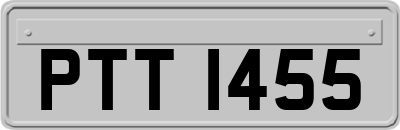 PTT 1455